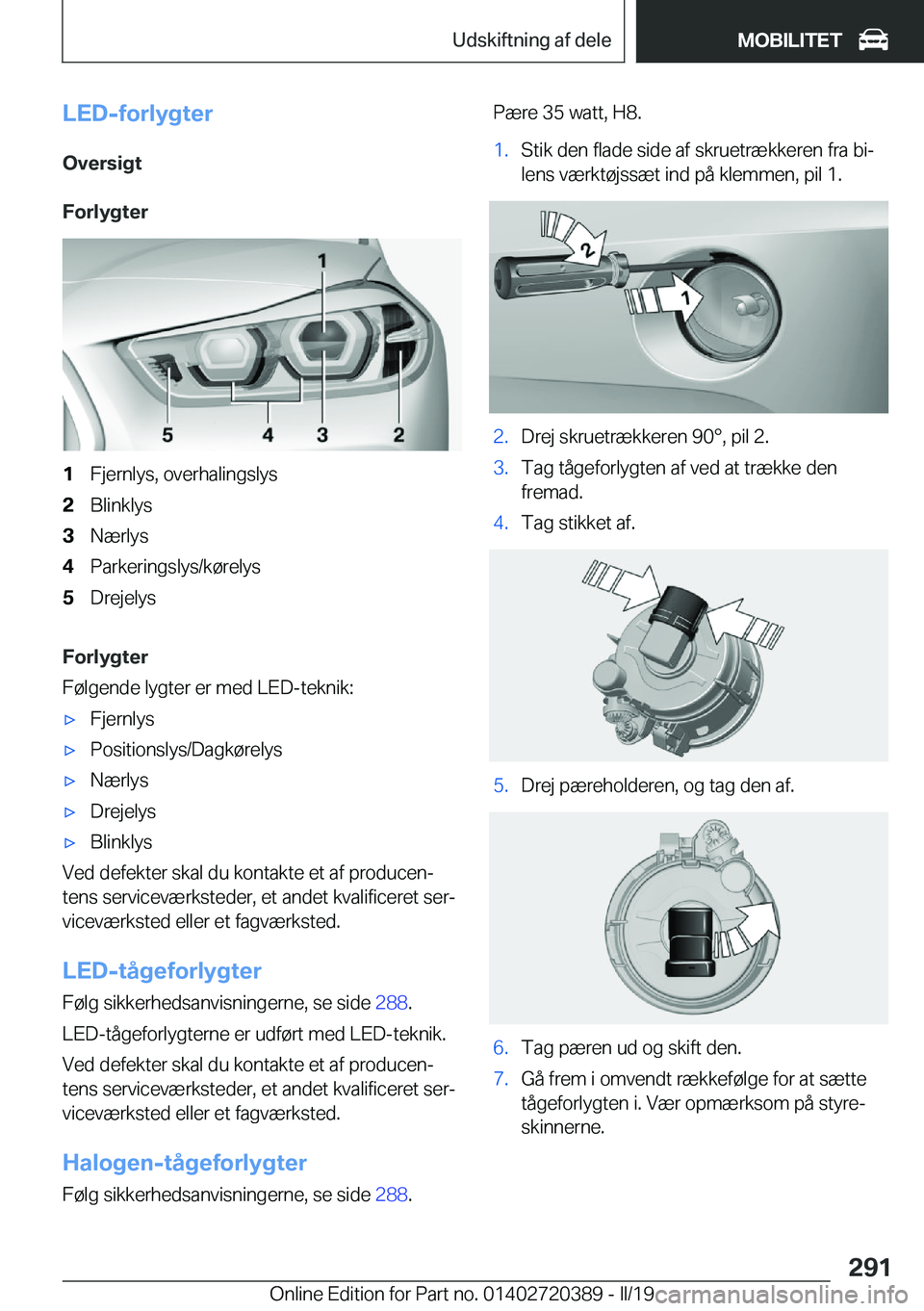 Udskiftning af dele MOBILITET

LED-forlygter

Oversigt

Forlygter

1

5 4 3 2

1 Fjernlys, overhalingslys
2 Blinklys
3 Nærlys
4 Parkeringslys/kørelys
5 Drejelys

Forlygter
Følgende lygter er med LED-teknik:

▷ Fjernlys
▷ Positionslys/Dagkørelys
▷ Nærlys
▷ Drejelys
▷ Blinklys

Ved defekter skal du kontakte et af producentens serviceværksteder, et andet kvalificeret serviceværksted eller et fagværksted.

LED-tågeforlygter
Følg sikkerhedsanvisningerne, se side 288.

LED-tågeforlygterne er udført med LED-teknik.

Ved defekter skal du kontakte et af producentens serviceværksteder, et andet kvalificeret serviceværksted eller et fagværksted.

Halogen-tågeforlygter
Følg sikkerhedsanvisningerne, se side 288.

Pære 35 watt, H8.

1. Stik den flade side af skruetrækkeren fra bilens værktøjssæt ind på klemmen, pil 1.

2
1

2. Drej skruetrækkeren 90°, pil 2.
3. Tag tågeforlygten af ved at trække den fremad.
4. Tag stikket af.

5. Drej pæreholderen, og tag den af.

6. Tag pæren ud og skift den.
7. Gå frem i omvendt rækkefølge for at sætte tågeforlygten i. Vær opmærksom på styreskinnerne.

291

Online Edition for Part no. 01402720389 - II/19 carmanualsonline.info